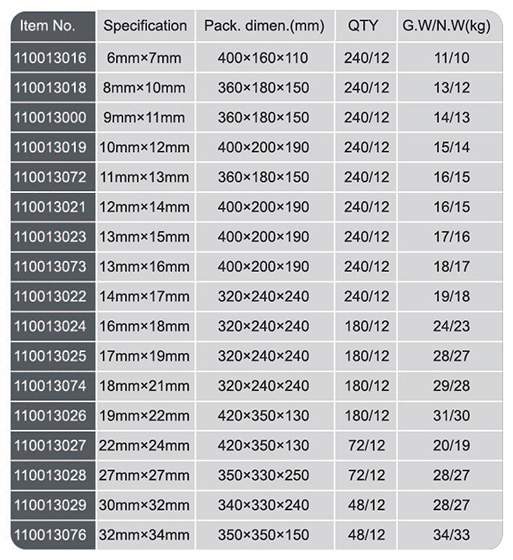 | Item No. | Specification | Pack. dimen.(mm) | QTY | G.W/N.W(kg) |
|---|---|---|---|---|
| 110013016 | 6mm×7mm | 400×160×110 | 240/12 | 11/10 |
| 110013018 | 8mm×10mm | 360×180×150 | 240/12 | 13/12 |
| 110013000 | 9mm×11mm | 360×180×150 | 240/12 | 14/13 |
| 110013019 | 10mm×12mm | 400×200×190 | 240/12 | 15/14 |
| 110013072 | 11mm×13mm | 360×180×150 | 240/12 | 16/15 |
| 110013021 | 12mm×14mm | 400×200×190 | 240/12 | 16/15 |
| 110013023 | 13mm×15mm | 400×200×190 | 240/12 | 17/16 |
| 110013073 | 13mm×16mm | 400×200×190 | 240/12 | 18/17 |
| 110013022 | 14mm×17mm | 320×240×240 | 240/12 | 19/18 |
| 110013024 | 16mm×18mm | 320×240×240 | 180/12 | 24/23 |
| 110013025 | 17mm×19mm | 320×240×240 | 180/12 | 28/27 |
| 110013074 | 18mm×21mm | 320×240×240 | 180/12 | 29/28 |
| 110013026 | 19mm×22mm | 420×350×130 | 180/12 | 31/30 |
| 110013027 | 22mm×24mm | 420×350×130 | 72/12 | 20/19 |
| 110013028 | 27mm×27mm | 350×330×250 | 72/12 | 28/27 |
| 110013029 | 30mm×32mm | 340×330×240 | 48/12 | 28/27 |
| 110013076 | 32mm×34mm | 350×350×150 | 48/12 | 34/33 |